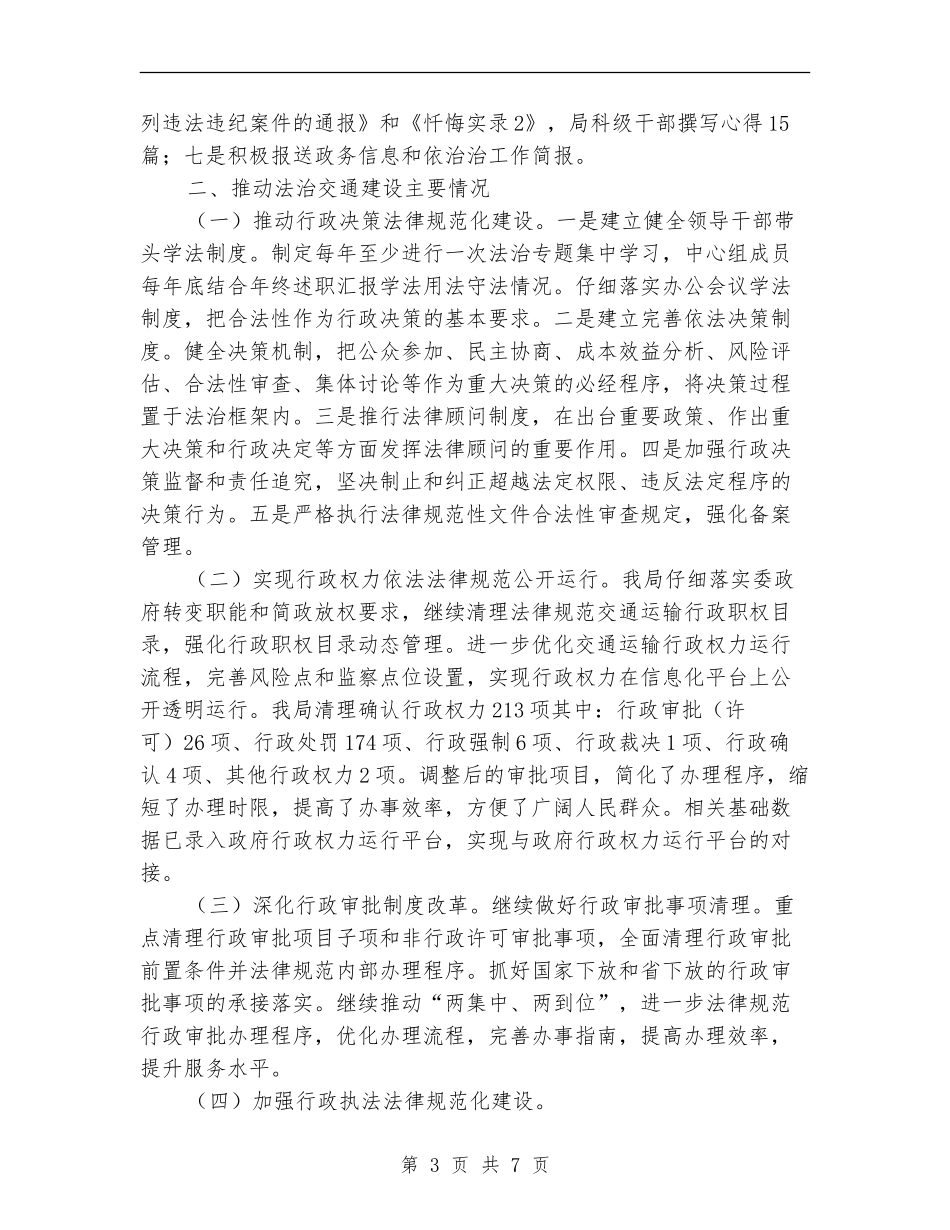 列违法违纪案件的通报》和《忏悔实录2》，局科级干部撰写心得15篇；七是积极报送政务信息和依治治工作简报。

二、推动法治交通建设主要情况

（一）推动行政决策法律规范化建设。一是建立健全领导干部带头学法制度。制定每年至少进行一次法治专题集中学习，中心组成员每年底结合年终述职汇报学法用法守法情况。仔细落实办公会议学法制度，把合法性作为行政决策的基本要求。二是建立完善依法决策制度。健全决策机制，把公众参加、民主协商、成本效益分析、风险评估、合法性审查、集体讨论等作为重大决策的必经程序，将决策过程置于法治框架内。三是推行法律顾问制度，在出台重要政策、作出重大决策和行政决定等方面发挥法律顾问的重要作用。四是加强行政决策监督和责任追究，坚决制止和纠正超越法定权限、违反法定程序的决策行为。五是严格执行法律规范性文件合法性审查规定，强化备案管理。

（二）实现行政权力依法法律规范公开运行。我局仔细落实委政府转变职能和简政放权要求，继续清理法律规范交通运输行政职权目录，强化行政职权目录动态管理。进一步优化交通运输行政权力运行流程，完善风险点和监察点位设置，实现行政权力在信息化平台上公开透明运行。我局清理确认行政权力213项其中：行政审批（许可）26项、行政处罚174项、行政强制6项、行政裁决1项、行政确认4项、其他行政权力2项。调整后的审批项目，简化了办理程序，缩短了办理时限，提高了办事效率，方便了广阔人民群众。相关基础数据已录入政府行政权力运行平台，实现与政府行政权力运行平台的对接。

（三）深化行政审批制度改革。继续做好行政审批事项清理。重点清理行政审批项目子项和非行政许可审批事项，全面清理行政审批前置条件并法律规范内部办理程序。抓好国家下放和省下放的行政审批事项的承接落实。继续推动“两集中、两到位”，进一步法律规范行政审批办理程序，优化办理流程，完善办事指南，提高办理效率，提升服务水平。

（四）加强行政执法法律规范化建设。

第 3 页 共 7 页